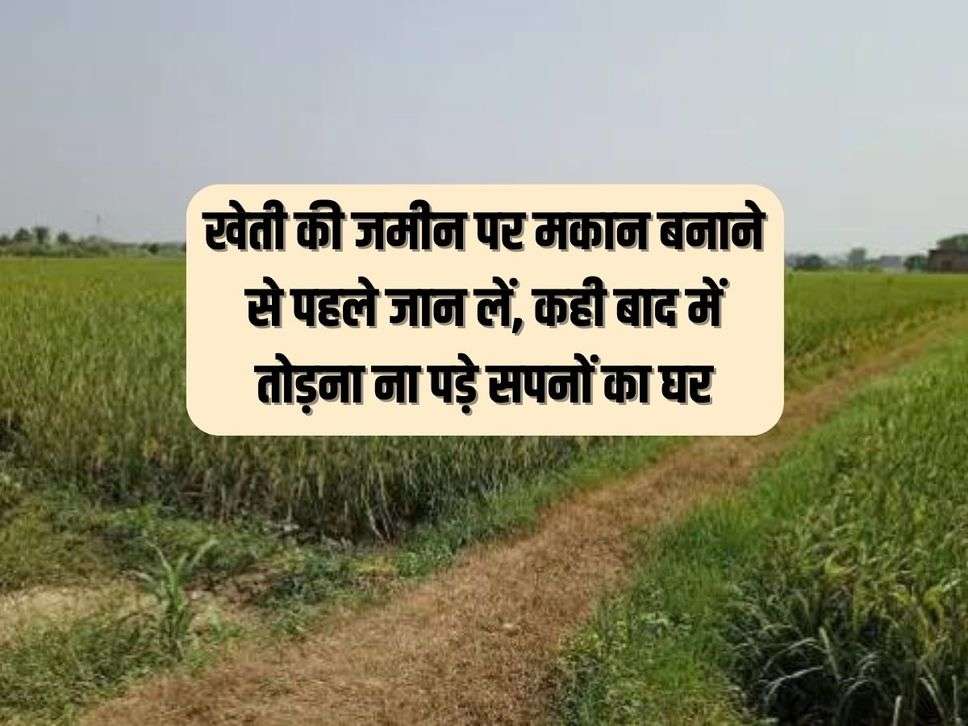 खेती की जमीन पर मकान बनाने से पहले जान लें, कही बाद में तोड़ना ना पड़े सपनों का घर